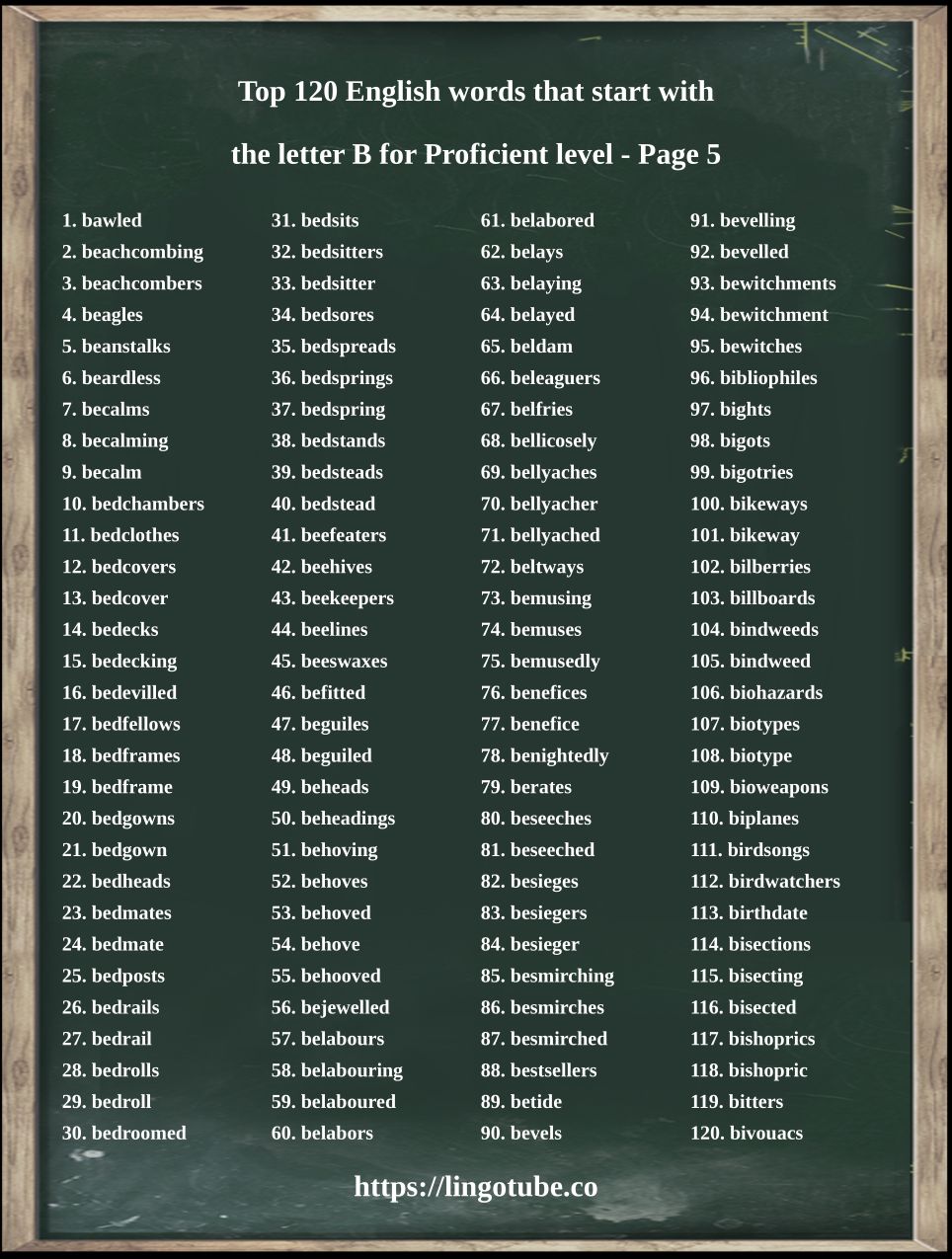 Top 120 English words that start with

the letter B for Proficient level - Page 5

1. bawled
2. beachcombing
3. beachcombers
4. beagles
5. beanstalks
6. beardless
7. becalms
8. becalming
9. becalm
10. bedchambers
11. bedclothes
12. bedcovers
13. bedcover
14. bedecks
15. bedecking
16. bedevilled
17. bedfellows
18. bedframes
19. bedframe
20. bedgowns
21. bedgown
22. bedheads
23. bedmates
24. bedmate
25. bedposts
26. bedrails
27. bedrail
28. bedrolls
29. bedroll
30. bedroomed

31. bedsits
32. bedsitters
33. bedsitter
34. bedsores
35. bedspreads
36. bedsprings
37. bedspring
38. bedstands
39. bedsteads
40. bedstead
41. beefeaters
42. beehives
43. beekeepers
44. beelines
45. beeswaxes
46. befitted
47. beguiles
48. beguiled
49. beheads
50. beheadings
51. behoving
52. behoves
53. behoved
54. behove
55. behooved
56. bejewelled
57. belabours
58. belabouring
59. belaboured
60. belabors

61. belabored
62. belays
63. belaying
64. belayed
65. beldam
66. beleaguers
67. belfries
68. bellicosely
69. bellyaches
70. bellyacher
71. bellyached
72. beltways
73. bemusing
74. bemuses
75. bemusedly
76. benefices
77. benefice
78. benightedly
79. berates
80. beseeches
81. beseeched
82. besieges
83. besiegers
84. besieger
85. besmirching
86. besmirches
87. besmirched
88. bestsellers
89. betide
90. bevels

91. bevelling
92. bevelled
93. bewitchments
94. bewitchment
95. bewitches
96. bibliophiles
97. bights
98. bigots
99. bigotries
100. bikeways
101. bikeway
102. bilberries
103. billboards
104. bindweeds
105. bindweed
106. biohazards
107. biotypes
108. biotype
109. bioweapons
110. biplanes
111. birdsongs
112. birdwatchers
113. birthdate
114. bisections
115. bisecting
116. bisected
117. bishoprics
118. bishopric
119. bitters
120. bivouacs

https://lingotube.co